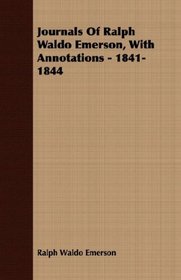 Journals Of Ralph Waldo Emerson, With Annotations - 1841-1844

Ralph Waldo Emerson